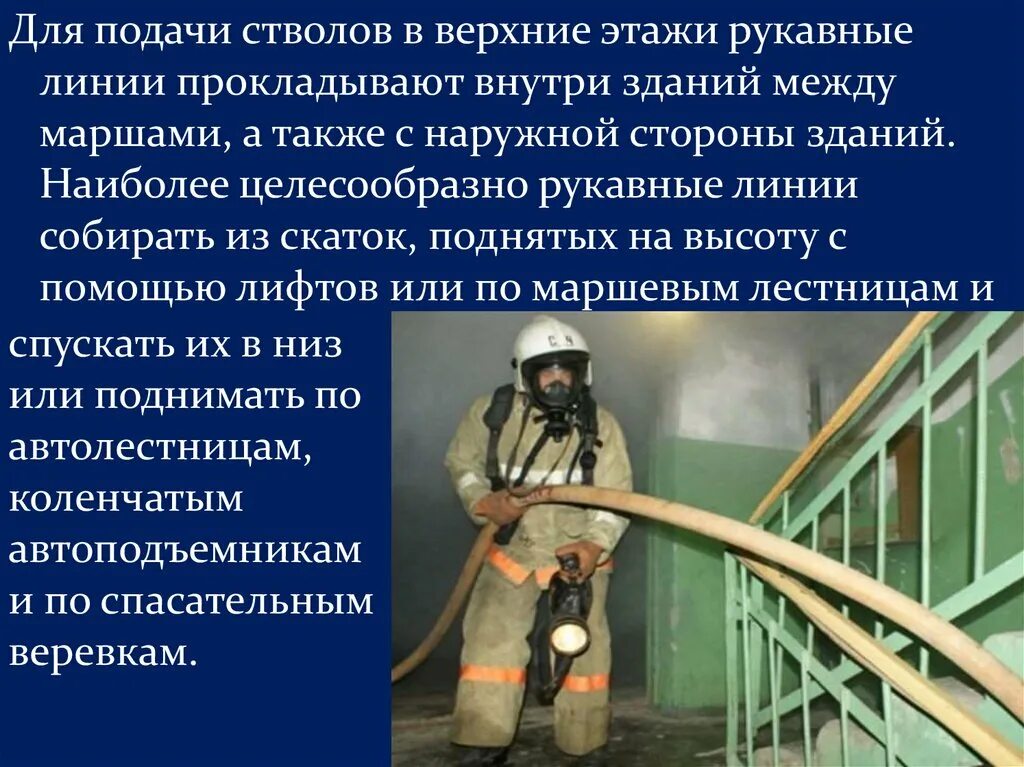 Для подачи стволов в верхние этажи рукавные линии прокладывают внутри зданий между маршами, а также с наружной стороны зданий. Наиболее целесообразно рукавные линии собирать из скаток, поднятых на высоту с помощью лифтов или по маршевым лестницам и спускать их в низ или поднимать по автолестницам, коленчатым автоподъемникам и по спасательным веревкам.